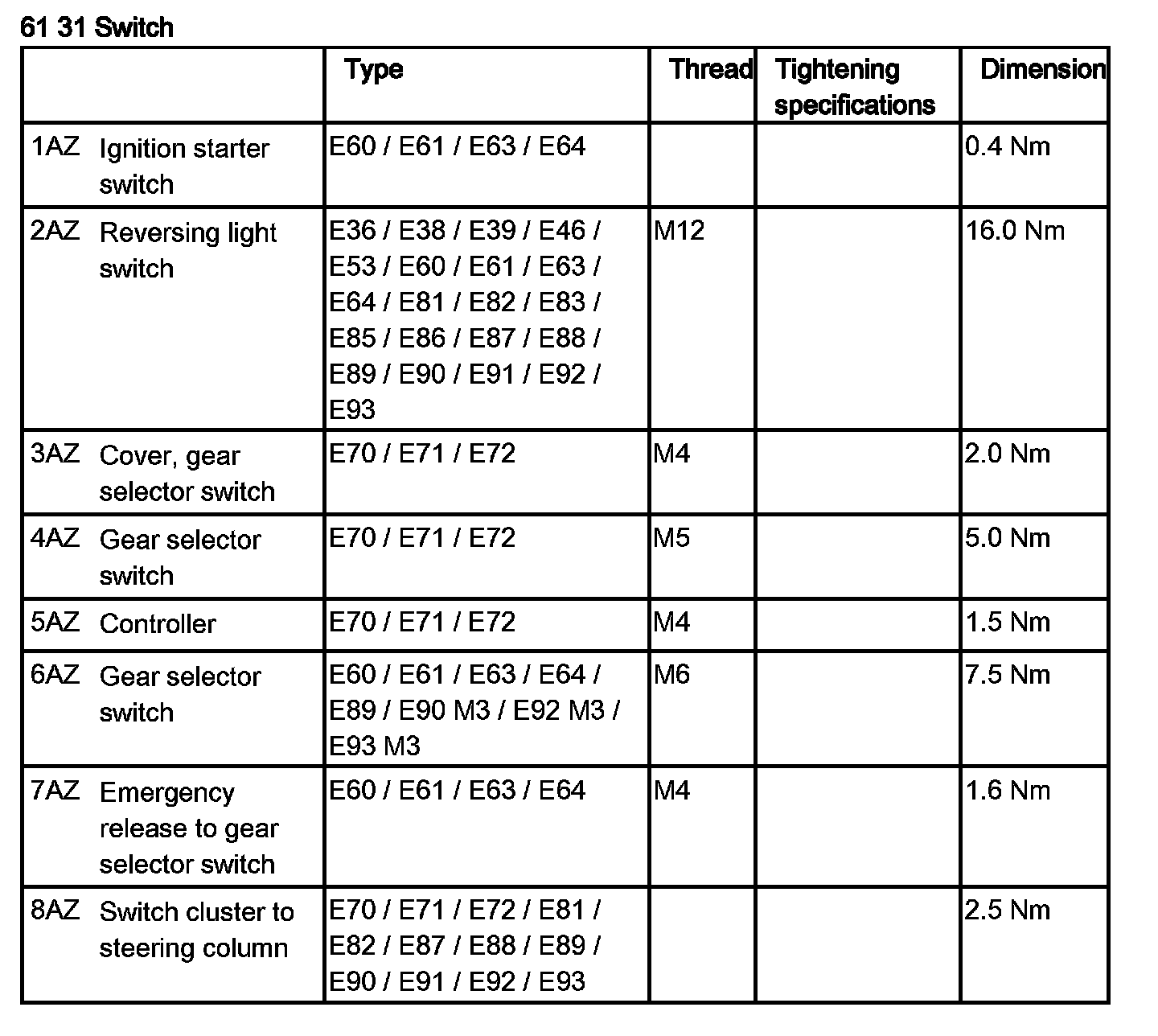 61 31 Switch

| | Type | Thread | Tightening specifications | Dimension |
|---|---|---|---|---|
| 1AZ Ignition starter switch | E60 / E61 / E63 / E64 | | | 0.4 Nm |
| 2AZ Reversing light switch | E36 / E38 / E39 / E46 / E53 / E60 / E61 / E63 / E64 / E81 / E82 / E83 / E85 / E86 / E87 / E88 / E89 / E90 / E91 / E92 / E93 | M12 | | 16.0 Nm |
| 3AZ Cover, gear selector switch | E70 / E71 / E72 | M4 | | 2.0 Nm |
| 4AZ Gear selector switch | E70 / E71 / E72 | M5 | | 5.0 Nm |
| 5AZ Controller | E70 / E71 / E72 | M4 | | 1.5 Nm |
| 6AZ Gear selector switch | E60 / E61 / E63 / E64 / E89 / E90 M3 / E92 M3 / E93 M3 | M6 | | 7.5 Nm |
| 7AZ Emergency release to gear selector switch | E60 / E61 / E63 / E64 | M4 | | 1.6 Nm |
| 8AZ Switch cluster to steering column | E70 / E71 / E72 / E81 / E82 / E87 / E88 / E89 / E90 / E91 / E92 / E93 | | | 2.5 Nm |